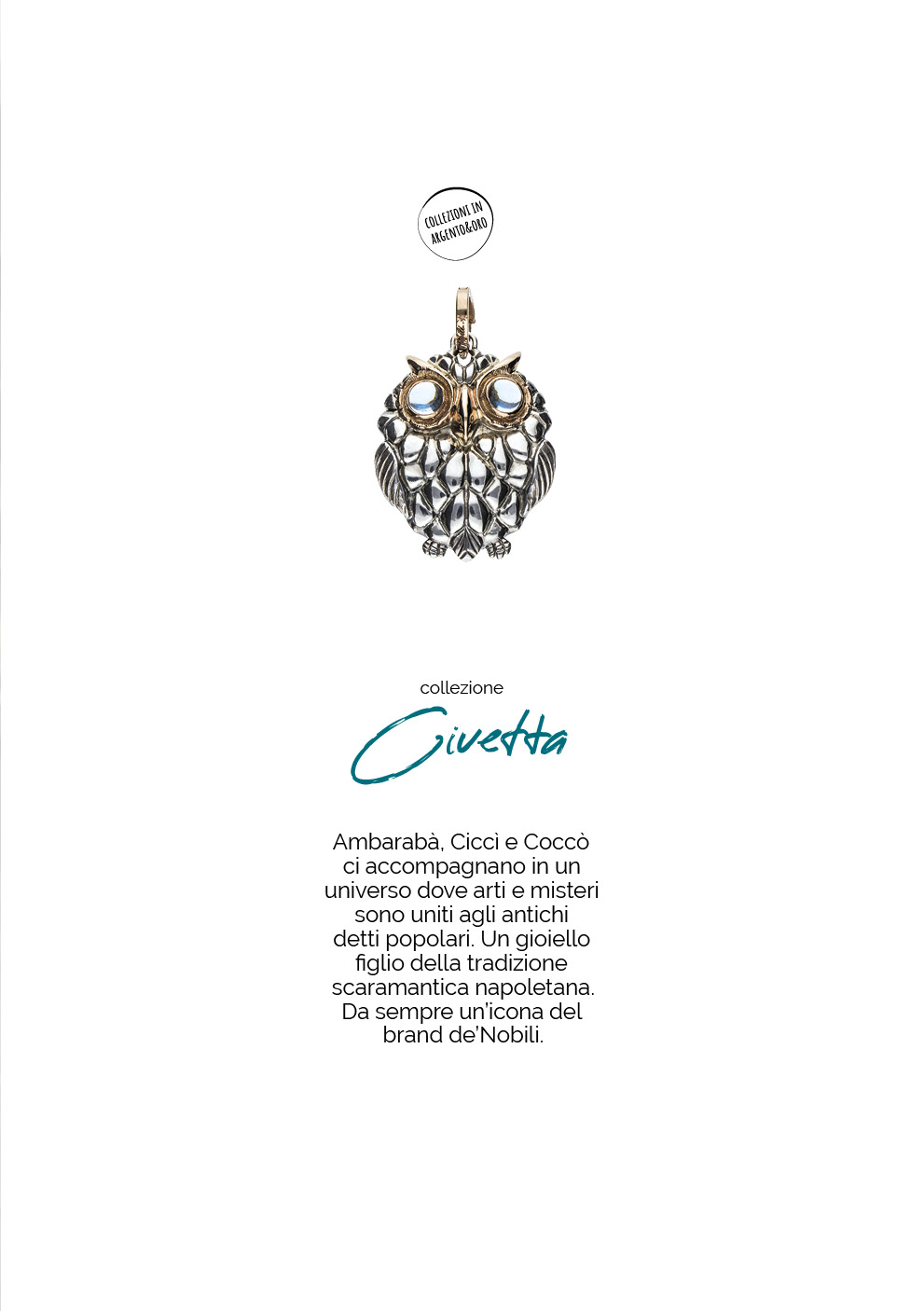 COLLEZIONI IN ARGENTO&ORO

collezione

Civetta

Ambarabà, Ciccì e Coccò ci accompagnano in un universo dove arti e misteri sono uniti agli antichi detti popolari. Un gioiello figlio della tradizione scaramantica napoletana. Da sempre un'icona del brand de'Nobili.